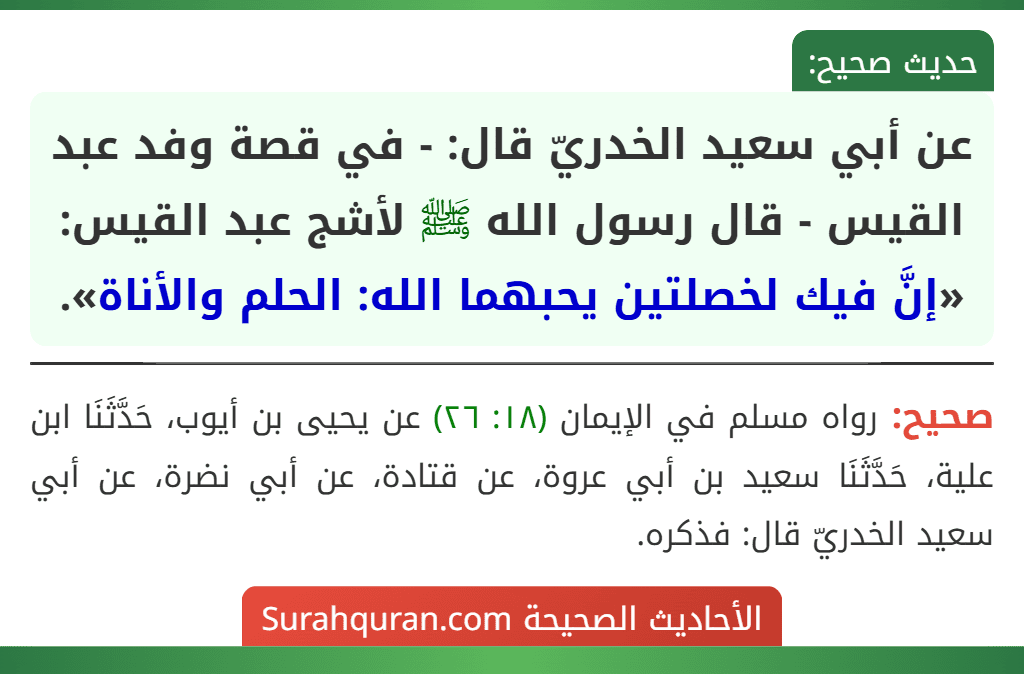 حديث صحيح:

عن أبي سعيد الخدريّ قال: - في قصة وفد عبد القيس - قال رسول الله ﷺ لأشج عبد القيس: «إنَّ فيك لخصلتين يحبهما الله: الحلم والأناة».

صحيح: رواه مسلم في الإيمان (١٨: ٢٦) عن يحيى بن أيوب، حَدَّثَنَا ابن علية، حَدَّثَنَا سعيد بن أبي عروة، عن قتادة، عن أبي نضرة، عن أبي سعيد الخدريّ قال: فذكره.

الأحاديث الصحيحة Surahquran.com